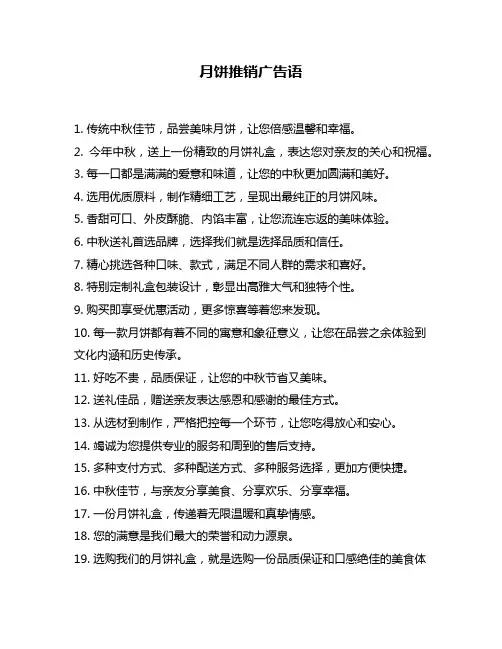 月饼推销广告语

1. 传统中秋佳节，品尝美味月饼，让您倍感温馨和幸福。

2. 今年中秋，送上一份精致的月饼礼盒，表达您对亲友的关心和祝福。

3. 每一口都是满满的爱意和味道，让您的中秋更加圆满和美好。

4. 选用优质原料，制作精细工艺，呈现出最纯正的月饼风味。

5. 香甜可口、外皮酥脆、内馅丰富，让您流连忘返的美味体验。

6. 中秋送礼首选品牌，选择我们就是选择品质和信任。

7. 精心挑选各种口味、款式，满足不同人群的需求和喜好。

8. 特别定制礼盒包装设计，彰显出高雅大气和独特个性。

9. 购买即享受优惠活动，更多惊喜等着您来发现。

10. 每一款月饼都有着不同的寓意和象征意义，让您在品尝之余体验到文化内涵和历史传承。

11. 好吃不贵，品质保证，让您的中秋节省又美味。

12. 送礼佳品，赠送亲友表达感恩和感谢的最佳方式。

13. 从选材到制作，严格把控每一个环节，让您吃得放心和安心。

14. 竭诚为您提供专业的服务和周到的售后支持。

15. 多种支付方式、多种配送方式、多种服务选择，更加方便快捷。

16. 中秋佳节，与亲友分享美食、分享欢乐、分享幸福。

17. 一份月饼礼盒，传递着无限温暖和真挚情感。

18. 您的满意是我们最大的荣誉和动力源泉。

19. 选购我们的月饼礼盒，就是选购一份品质保证和口感绝佳的美食体